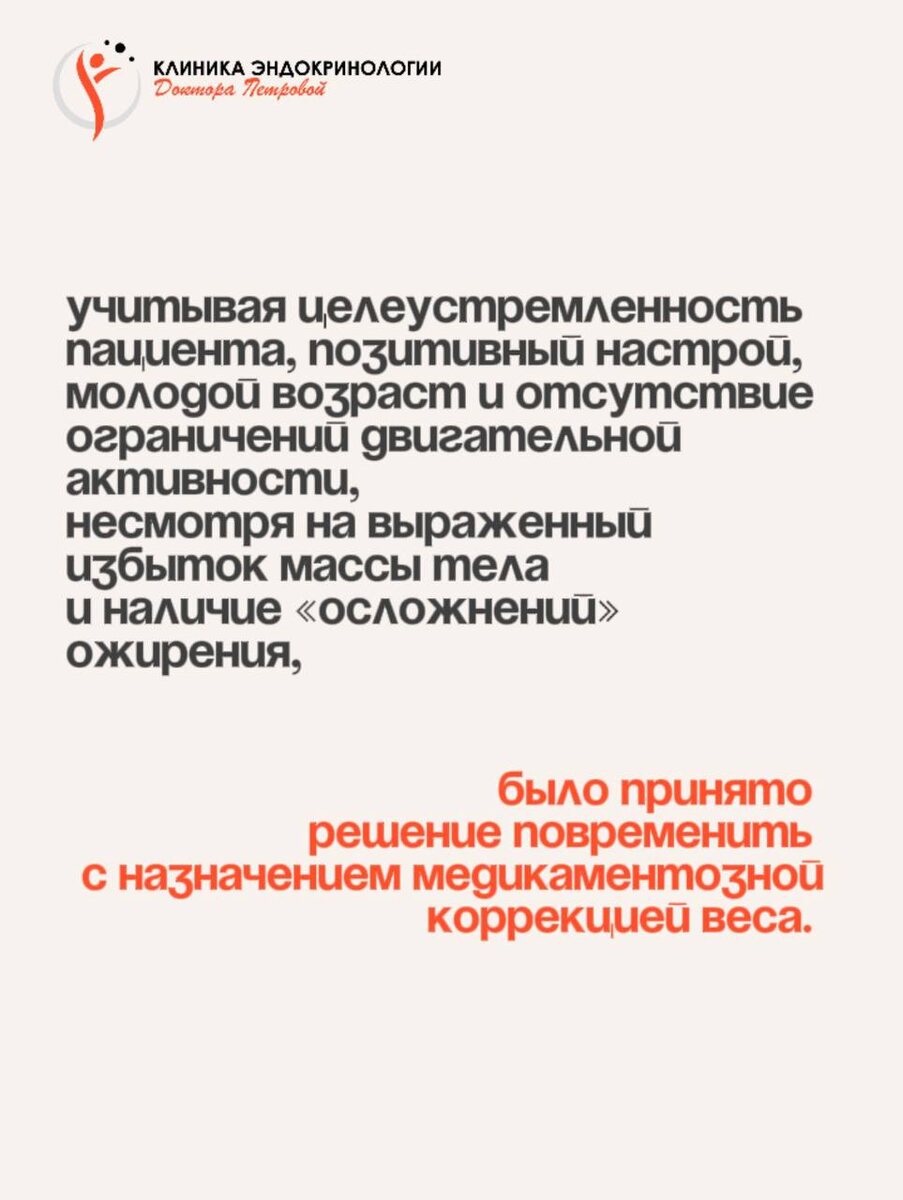 КЛИНИКА ЭНДОКРИНОЛОГИИ
Доктора Петровой

учитывая целеустремленность пациента, позитивный настрой, молодой возраст и отсутствие ограничений двигательной активности,
несмотря на выраженный избыток массы тела и наличие «осложнений» ожирения,

было принято решение повременить с назначением медикаментозной коррекцией веса.